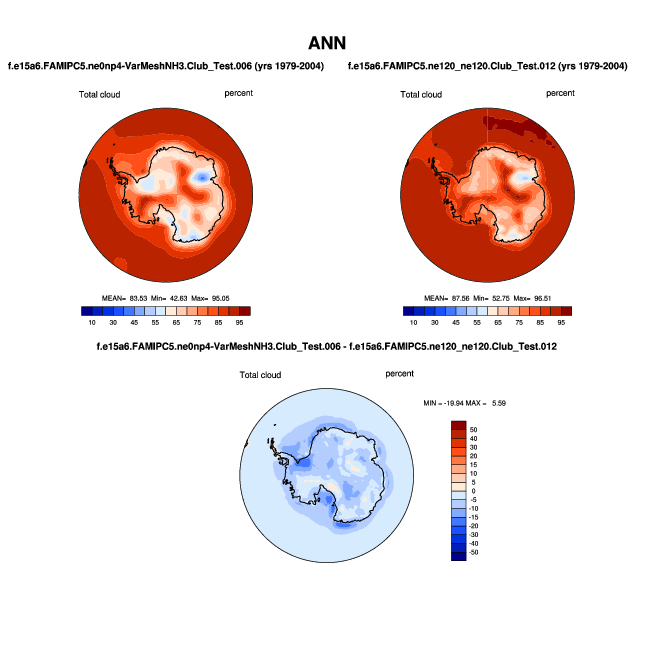 ANN

f.e15a6.FAMIPC5.ne0np4-VarMeshNH3.Club_Test.006 (yrs 1979-2004)

Total cloud

percent

MEAN= 83.53 Min= 42.63 Max= 95.05

10 30 45 55 65 75 85 95

f.e15a6.FAMIPC5.ne120_ne120.Club_Test.012 (yrs 1979-2004)

Total cloud

percent

MEAN= 87.56 Min= 52.75 Max= 96.51

10 30 45 55 65 75 85 95

f.e15a6.FAMIPC5.ne0np4-VarMeshNH3.Club_Test.006 - f.e15a6.FAMIPC5.ne120_ne120.Club_Test.012

Total cloud

percent

MIN = -19.94 MAX = 5.59

50
40
30
20
15
10
5
0
-5
-10
-15
-20
-30
-40
-50